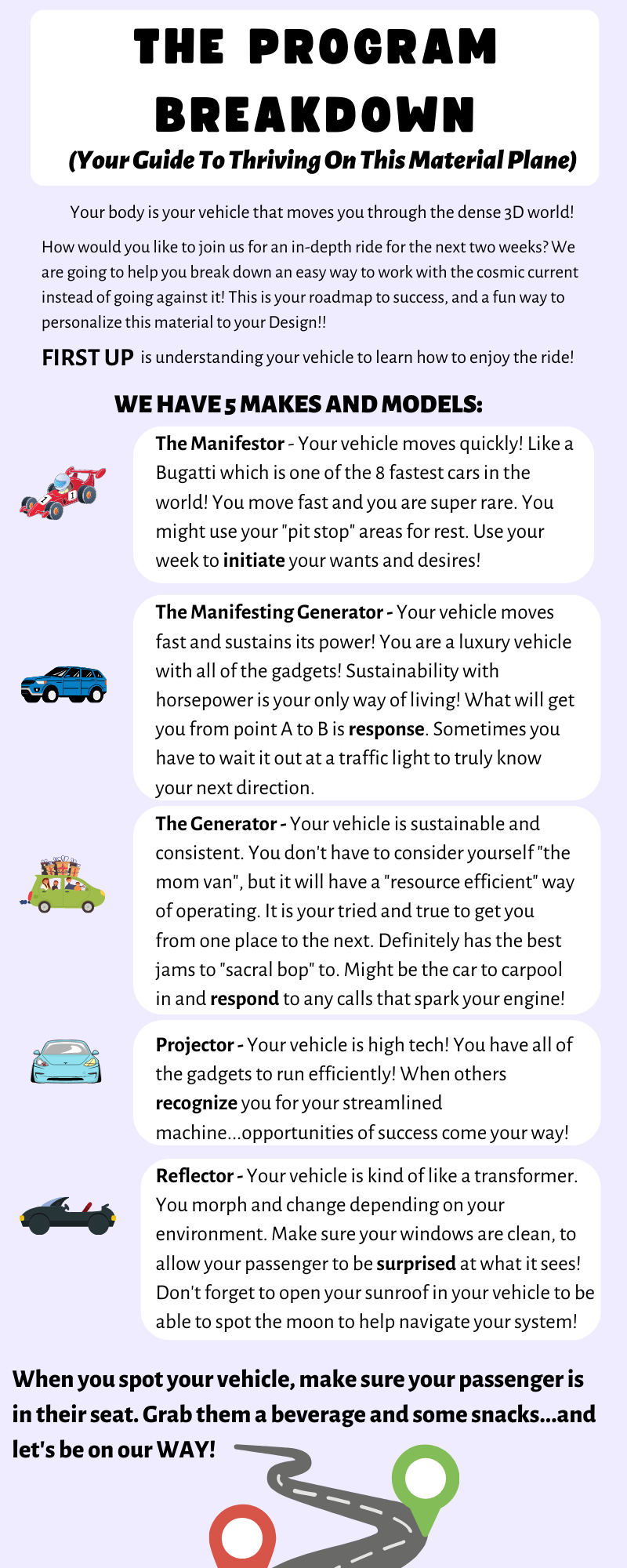 THE PROGRAM BREAKDOWN
(Your Guide To Thriving On This Material Plane)

Your body is your vehicle that moves you through the dense 3D world!

How would you like to join us for an in-depth ride for the next two weeks? We are going to help you break down an easy way to work with the cosmic current instead of going against it! This is your roadmap to success, and a fun way to personalize this material to your Design!!

FIRST UP is understanding your vehicle to learn how to enjoy the ride!

WE HAVE 5 MAKES AND MODELS:

The Manifestor - Your vehicle moves quickly! Like a Bugatti which is one of the 8 fastest cars in the world! You move fast and you are super rare. You might use your "pit stop" areas for rest. Use your week to initiate your wants and desires!

The Manifesting Generator - Your vehicle moves fast and sustains its power! You are a luxury vehicle with all of the gadgets! Sustainability with horsepower is your only way of living! What will get you from point A to B is response. Sometimes you have to wait it out at a traffic light to truly know your next direction.

The Generator - Your vehicle is sustainable and consistent. You don't have to consider yourself "the mom van", but it will have a "resource efficient" way of operating. It is your tried and true to get you from one place to the next. Definitely has the best jams to "sacral bop" to. Might be the car to carpool in and respond to any calls that spark your engine!

Projector - Your vehicle is high tech! You have all of the gadgets to run efficiently! When others recognize you for your streamlined machine...opportunities of success come your way!

Reflector - Your vehicle is kind of like a transformer. You morph and change depending on your environment. Make sure your windows are clean, to allow your passenger to be surprised at what it sees! Don't forget to open your sunroof in your vehicle to be able to spot the moon to help navigate your system!

When you spot your vehicle, make sure your passenger is in their seat. Grab them a beverage and some snacks...and let's be on our WAY!